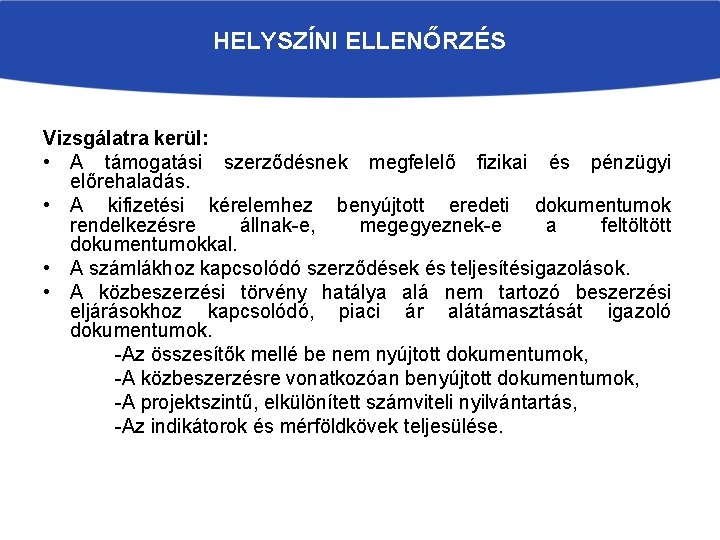 HELYSZÍNI ELLENŐRZÉS

Vizsgálatra kerül:
• A támogatási szerződésnek megfelelő fizikai és pénzügyi előrehaladás.
• A kifizetési kérelemhez benyújtott eredeti dokumentumok rendelkezésre állnak-e, megegyeznek-e a feltöltött dokumentumokkal.
• A számlákhoz kapcsolódó szerződések és teljesítésigazolások.
• A közbeszerzési törvény hatálya alá nem tartozó beszerzési eljárásokhoz kapcsolódó, piaci ár alátámasztását igazoló dokumentumok.
-Az összesítők mellé be nem nyújtott dokumentumok,
-A közbeszerzésre vonatkozóan benyújtott dokumentumok,
-A projektszintű, elkülönített számviteli nyilvántartás,
-Az indikátorok és mérföldkövek teljesülése.